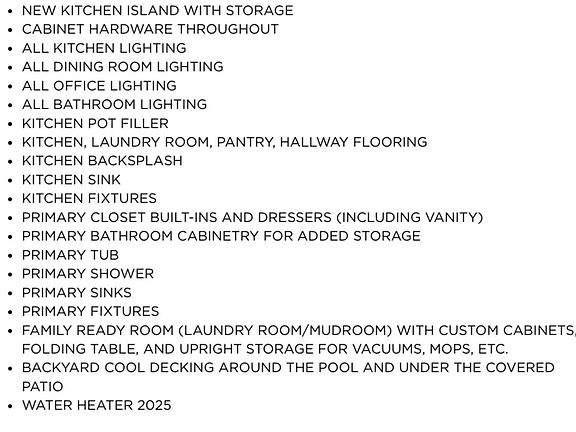 • NEW KITCHEN ISLAND WITH STORAGE
• CABINET HARDWARE THROUGHOUT
• ALL KITCHEN LIGHTING
• ALL DINING ROOM LIGHTING
• ALL OFFICE LIGHTING
• ALL BATHROOM LIGHTING
• KITCHEN POT FILLER
• KITCHEN, LAUNDRY ROOM, PANTRY, HALLWAY FLOORING
• KITCHEN BACKSPLASH
• KITCHEN SINK
• KITCHEN FIXTURES
• PRIMARY CLOSET BUILT-INS AND DRESSERS (INCLUDING VANITY)
• PRIMARY BATHROOM CABINETRY FOR ADDED STORAGE
• PRIMARY TUB
• PRIMARY SHOWER
• PRIMARY SINKS
• PRIMARY FIXTURES
• FAMILY READY ROOM (LAUNDRY ROOM/MUDROOM) WITH CUSTOM CABINETS, FOLDING TABLE, AND UPRIGHT STORAGE FOR VACUUMS, MOPS, ETC.
• BACKYARD COOL DECKING AROUND THE POOL AND UNDER THE COVERED PATIO
• WATER HEATER 2025